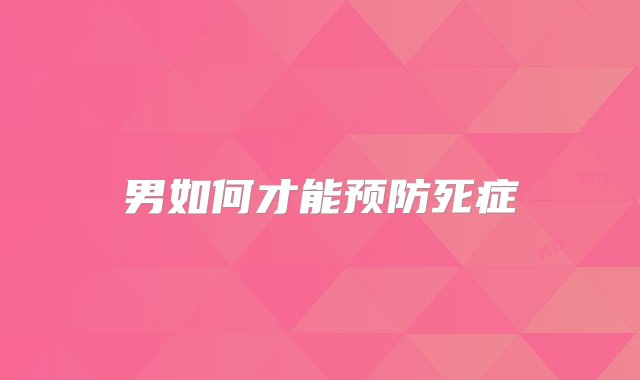 男如何才能预防死症